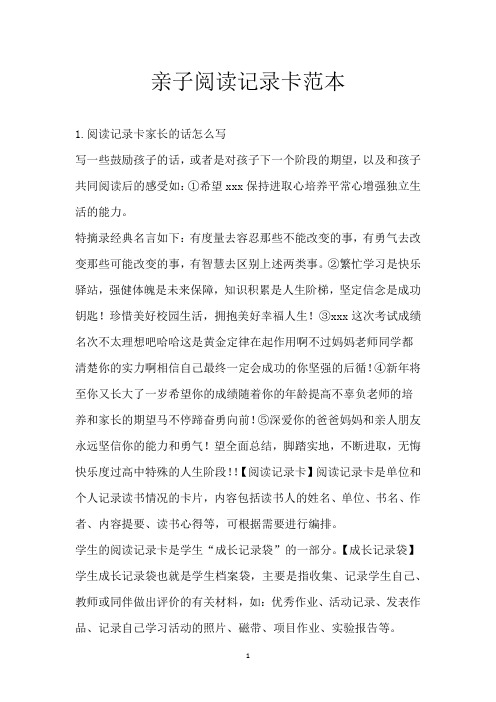 亲子阅读记录卡范本

1.阅读记录卡家长的话怎么写

写一些鼓励孩子的话，或者是对孩子下一个阶段的期望，以及和孩子共同阅读后的感受如:①希望 xxx 保持进取心培养平常心增强独立生活的能力。

特摘录经典名言如下：有度量去容忍那些不能改变的事，有勇气去改变那些可能改变的事，有智慧去区别上述两类事。②繁忙学习是快乐驿站，强健体魄是未来保障，知识积累是人生阶梯，坚定信念是成功钥匙！珍惜美好校园生活，拥抱美好幸福人生！③xxx 这次考试成绩名次不太理想吧哈哈这是黄金定律在起作用啊不过妈妈老师同学都清楚你的实力啊相信自己最终一定会成功的你坚强的后循！④新年将至你又长大了一岁希望你的成绩随着你的年龄提高不辜负老师的培养和家长的期望马不停蹄奋勇向前！⑤深爱你的爸爸妈妈和亲人朋友永远坚信你的能力和勇气！望全面总结，脚踏实地，不断进取，无悔快乐度过高中特殊的人生阶段！!【阅读记录卡】阅读记录卡是单位和个人记录读书情况的卡片，内容包括读书人的姓名、单位、书名、作者、内容提要、读书心得等，可根据需要进行编排。

学生的阅读记录卡是学生“成长记录袋”的一部分。【成长记录袋】学生成长记录袋也就是学生档案袋，主要是指收集、记录学生自己、教师或同伴做出评价的有关材料，如：优秀作业、活动记录、发表作品、记录自己学习活动的照片、磁带、项目作业、实验报告等。

1